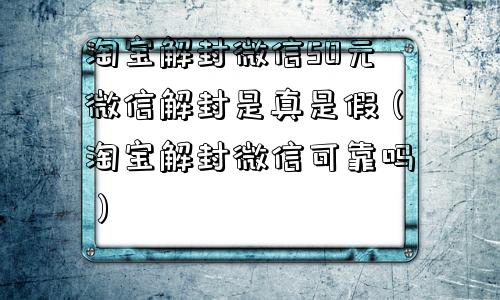 淘宝解封微信50元微信解封是真是假（淘宝解封微信可靠吗）